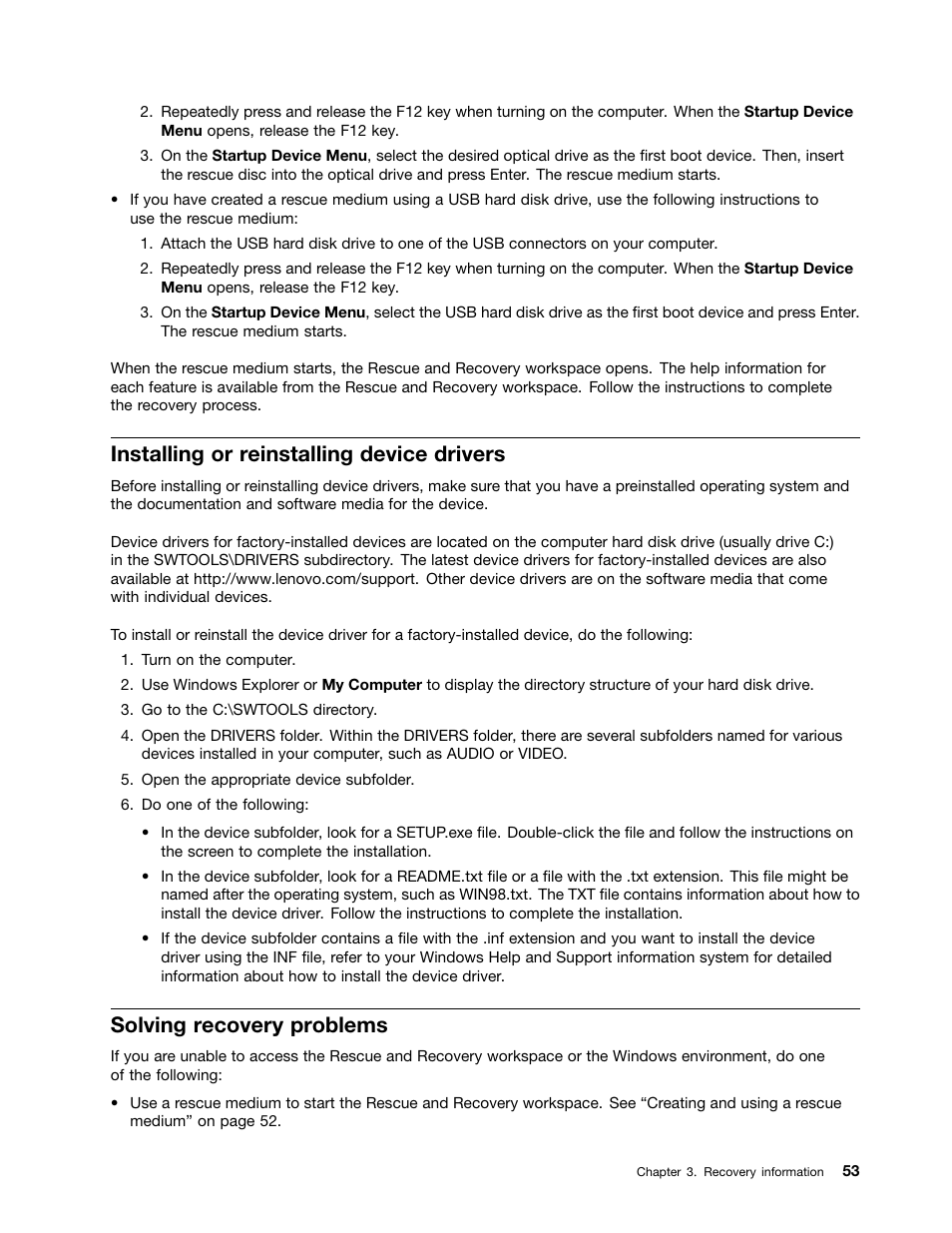 2. Repeatedly press and release the F12 key when turning on the computer. When the Startup Device Menu opens, release the F12 key.

3. On the Startup Device Menu, select the desired optical drive as the first boot device. Then, insert the rescue disc into the optical drive and press Enter. The rescue medium starts.

• If you have created a rescue medium using a USB hard disk drive, use the following instructions to use the rescue medium:

1. Attach the USB hard disk drive to one of the USB connectors on your computer.

2. Repeatedly press and release the F12 key when turning on the computer. When the Startup Device Menu opens, release the F12 key.

3. On the Startup Device Menu, select the USB hard disk drive as the first boot device and press Enter. The rescue medium starts.

When the rescue medium starts, the Rescue and Recovery workspace opens. The help information for each feature is available from the Rescue and Recovery workspace. Follow the instructions to complete the recovery process.

Installing or reinstalling device drivers

Before installing or reinstalling device drivers, make sure that you have a preinstalled operating system and the documentation and software media for the device.

Device drivers for factory-installed devices are located on the computer hard disk drive (usually drive C:) in the SWTOOLS\DRIVERS subdirectory. The latest device drivers for factory-installed devices are also available at http://www.lenovo.com/support. Other device drivers are on the software media that come with individual devices.

To install or reinstall the device driver for a factory-installed device, do the following:

1. Turn on the computer.

2. Use Windows Explorer or My Computer to display the directory structure of your hard disk drive.

3. Go to the C:\SWTOOLS directory.

4. Open the DRIVERS folder. Within the DRIVERS folder, there are several subfolders named for various devices installed in your computer, such as AUDIO or VIDEO.

5. Open the appropriate device subfolder.

6. Do one of the following:

• In the device subfolder, look for a SETUP.exe file. Double-click the file and follow the instructions on the screen to complete the installation.

• In the device subfolder, look for a README.txt file or a file with the .txt extension. This file might be named after the operating system, such as WIN98.txt. The TXT file contains information about how to install the device driver. Follow the instructions to complete the installation.

• If the device subfolder contains a file with the .inf extension and you want to install the device driver using the INF file, refer to your Windows Help and Support information system for detailed information about how to install the device driver.

Solving recovery problems

If you are unable to access the Rescue and Recovery workspace or the Windows environment, do one of the following:

• Use a rescue medium to start the Rescue and Recovery workspace. See “Creating and using a rescue medium” on page 52.

Chapter 3. Recovery information 53